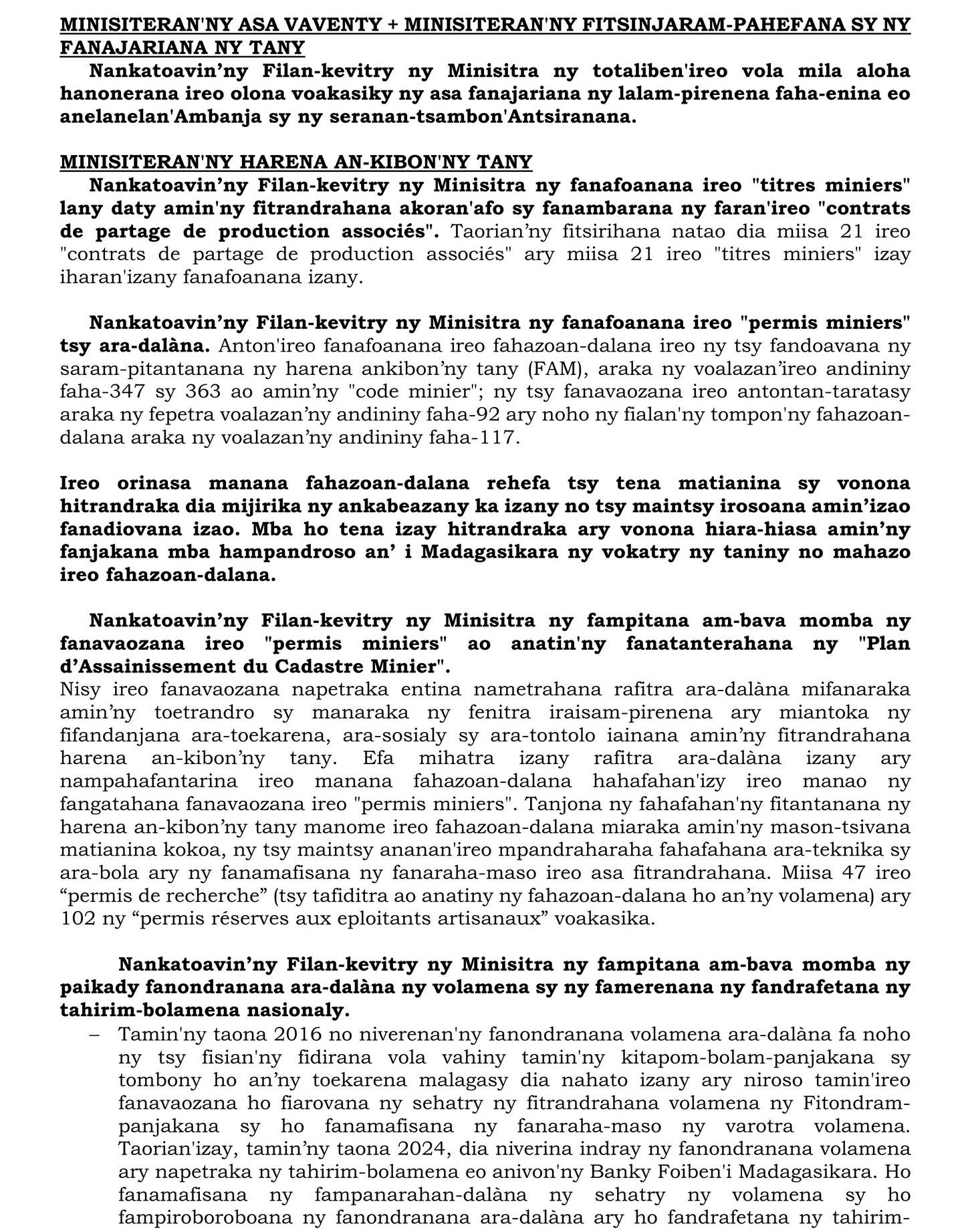 MINISITERAN'NY ASA VAVENTY + MINISITERAN'NY FITSINJARAM-PAHEFANA SY NY FANAJARIANA NY TANY

Nankatoavin’ny Filan-kevitry ny Minisitra ny totaliben'ireo vola mila aloha hanonerana ireo olona voakasiky ny asa fanajariana ny lalam-pirenena faha-enina eo anelanelan'Ambanja sy ny seranan-tsambon'Antsiranana.

MINISITERAN'NY HARENA AN-KIBON'NY TANY

Nankatoavin’ny Filan-kevitry ny Minisitra ny fanafoanana ireo "titres miniers" lany daty amin'ny fitrandrahana akoran'afo sy fanambarana ny faran'ireo "contrats de partage de production associés". Taorian’ny fitsirihana natao dia miisa 21 ireo "contrats de partage de production associés" ary miisa 21 ireo "titres miniers" izay iharan'izany fanafoanana izany.

Nankatoavin’ny Filan-kevitry ny Minisitra ny fanafoanana ireo "permis miniers" tsy ara-dalàna. Anton'ireo fanafoanana ireo fahazoan-dalana ireo ny tsy fandoavana ny saram-pitantanana ny harena ankibon’ny tany (FAM), araka ny voalazan’ireo andininy faha-347 sy 363 ao amin’ny "code minier"; ny tsy fanavaozana ireo antontan-taratasy araka ny fepetra voalazan’ny andininy faha-92 ary noho ny fialan'ny tompon'ny fahazoan-dalana araka ny voalazan’ny andininy faha-117.

Ireo orinasa manana fahazoan-dalana rehefa tsy tena matianina sy vonona hitrandraka dia mijirika ny ankabeazany ka izany no tsy maintsy irosoana amin’izao fanadiovana izao. Mba ho tena izay hitrandraka ary vonona hiara-hiasa amin’ny fanjakana mba hampandroso an’ i Madagasikara ny vokatry ny taniny no mahazo ireo fahazoan-dalana.

Nankatoavin’ny Filan-kevitry ny Minisitra ny fampitana am-bava momba ny fanavaozana ireo "permis miniers" ao anatin'ny fanatanterahana ny "Plan d’Assainissement du Cadastre Minier".
Nisy ireo fanavaozana napetraka entina nametrahana rafitra ara-dalàna mifanaraka amin’ny toetrandro sy manaraka ny fenitra iraisam-pirenena ary miantoka ny fifandanjana ara-toekarena, ara-sosialy sy ara-tontolo iainana amin’ny fitrandrahana harena an-kibon’ny tany. Efa mihatra izany rafitra ara-dalàna izany ary nampahafantarina ireo manana fahazoan-dalana hahafahan'izy ireo manao ny fangatahana fanavaozana ireo "permis miniers". Tanjona ny fahafahan'ny fitantanana ny harena an-kibon’ny tany manome ireo fahazoan-dalana miaraka amin'ny mason-tsivana matianina kokoa, ny tsy maintsy ananan'ireo mpandraharaha fahafahana ara-teknika sy ara-bola ary ny fanamafisana ny fanaraha-maso ireo asa fitrandrahana. Miisa 47 ireo “permis de recherche” (tsy tafiditra ao anatiny ny fahazoan-dalana ho an’ny volamena) ary 102 ny “permis réserves aux eploitants artisanaux” voakasika.

Nankatoavin’ny Filan-kevitry ny Minisitra ny fampitana am-bava momba ny paikady fanondranana ara-dalàna ny volamena sy ny famerenana ny fandrafetana ny tahirim-bolamena nasionaly.

– Tamin'ny taona 2016 no niverenan'ny fanondranana volamena ara-dalàna fa noho ny tsy fisian'ny fidirana vola vahiny tamin'ny kitapom-bolam-panjakana sy tombony ho an’ny toekarena malagasy dia nahato izany ary niroso tamin'ireo fanavaozana ho fiarovana ny sehatry ny fitrandrahana volamena ny Fitondram-panjakana sy ho fanamafisana ny fanaraha-maso ny varotra volamena. Taorian'izay, tamin’ny taona 2024, dia niverina indray ny fanondranana volamena ary napetraka ny tahirim-bolamena eo anivon'ny Banky Foiben'i Madagasikara. Ho fanamafisana ny fampanarahan-dalàna ny sehatry ny volamena sy ho fampiroboroboana ny fanondranana ara-dalàna ary ho fandrafetana ny tahirim-